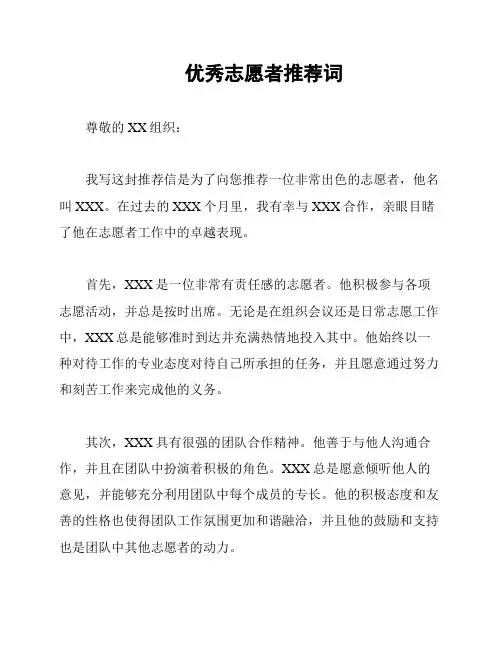 优秀志愿者推荐词

尊敬的 XX 组织：

我写这封推荐信是为了向您推荐一位非常出色的志愿者，他名叫 XXX。在过去的 XXX 个月里，我有幸与 XXX 合作，亲眼目睹了他在志愿者工作中的卓越表现。

首先，XXX 是一位非常有责任感的志愿者。他积极参与各项志愿活动，并总是按时出席。无论是在组织会议还是日常志愿工作中，XXX 总是能够准时到达并充满热情地投入其中。他始终以一种对待工作的专业态度对待自己所承担的任务，并且愿意通过努力和刻苦工作来完成他的义务。

其次，XXX 具有很强的团队合作精神。他善于与他人沟通合作，并且在团队中扮演着积极的角色。XXX 总是愿意倾听他人的意见，并能够充分利用团队中每个成员的专长。他的积极态度和友善的性格也使得团队工作氛围更加和谐融洽，并且他的鼓励和支持也是团队中其他志愿者的动力。